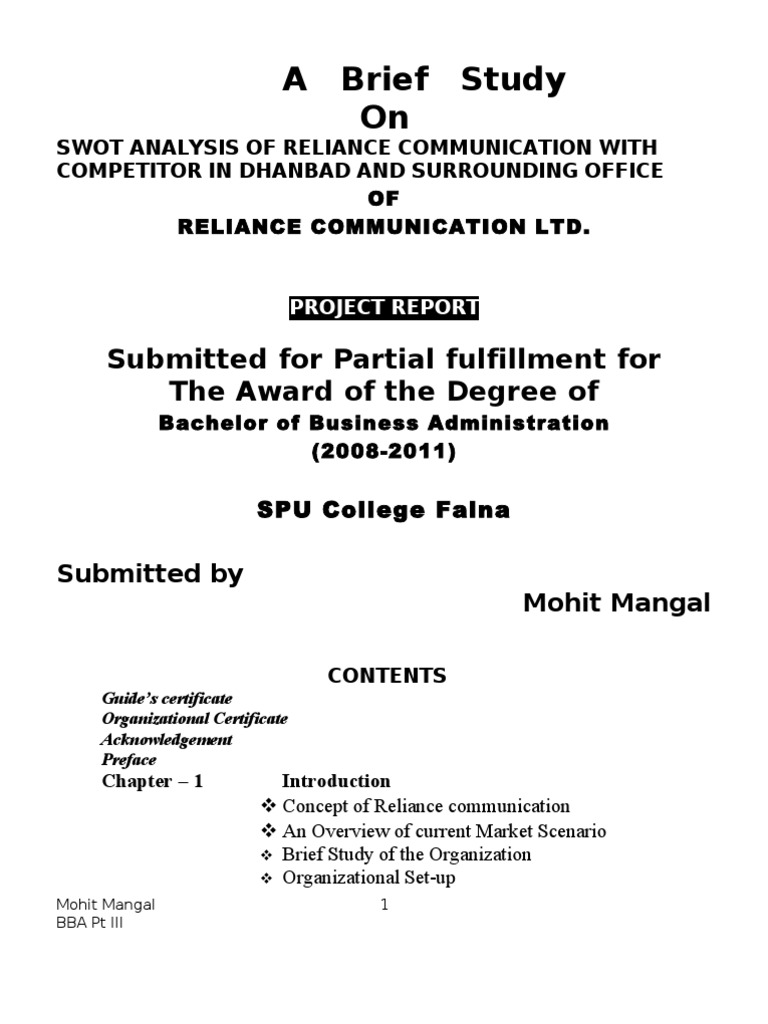 A Brief Study On

SWOT ANALYSIS OF RELIANCE COMMUNICATION WITH COMPETITOR IN DHANBAD AND SURROUNDING OFFICE

OF

RELIANCE COMMUNICATION LTD.

PROJECT REPORT

Submitted for Partial fulfillment for The Award of the Degree of

Bachelor of Business Administration

(2008-2011)

SPU College Falna

Submitted by

Mohit Mangal

CONTENTS

Guide's certificate
Organizational Certificate
Acknowledgement
Preface
Chapter – 1 Introduction
❖ Concept of Reliance communication
❖ An Overview of current Market Scenario
❖ Brief Study of the Organization
❖ Organizational Set-up

Mohit Mangal
BBA Pt III

1